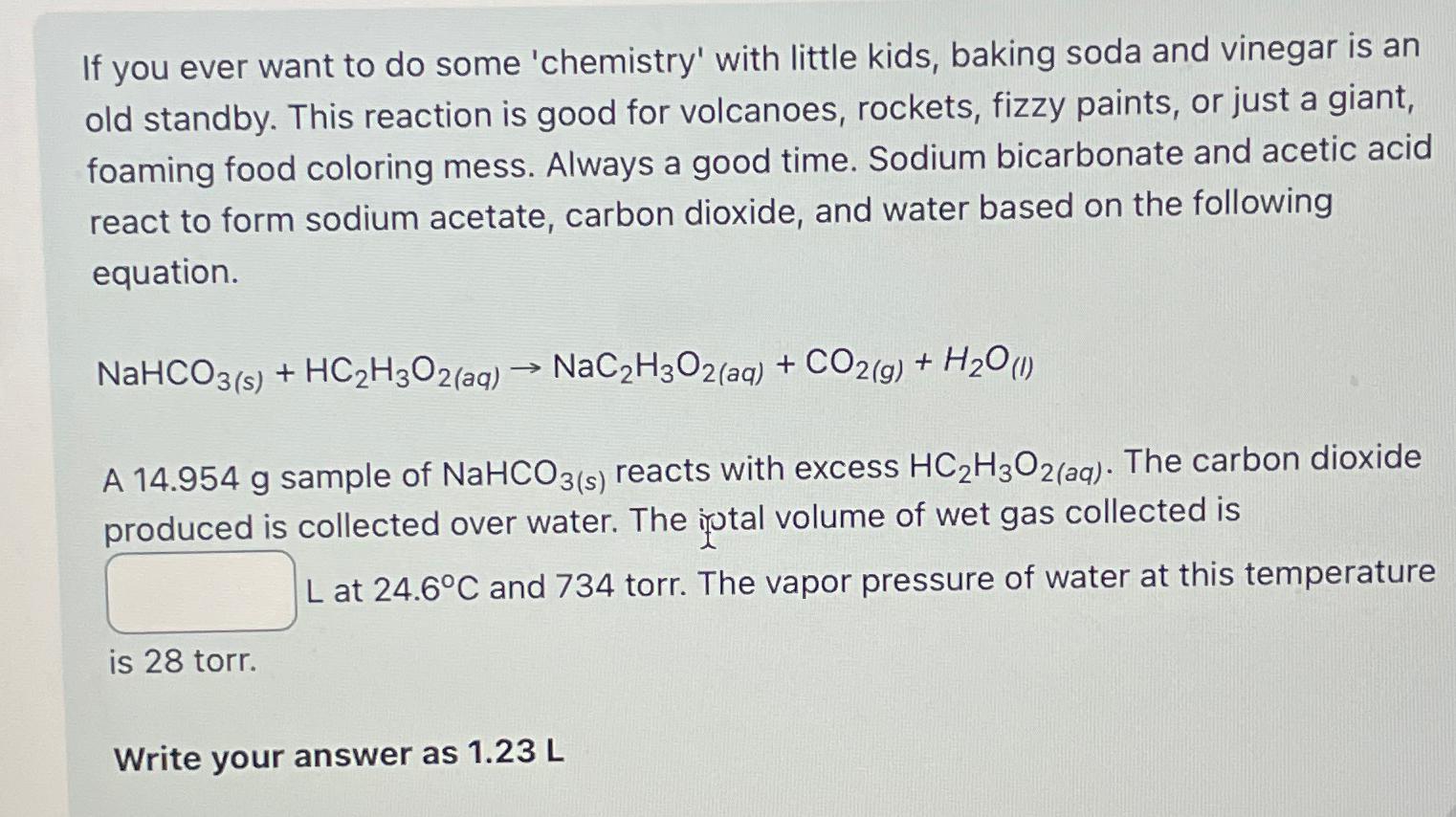 If you ever want to do some 'chemistry' with little kids, baking soda and vinegar is an old standby. This reaction is good for volcanoes, rockets, fizzy paints, or just a giant, foaming food coloring mess. Always a good time. Sodium bicarbonate and acetic acid react to form sodium acetate, carbon dioxide, and water based on the following equation.

$NaHCO_{3(s)} + HC_2H_3O_{2(aq)} \rightarrow NaC_2H_3O_{2(aq)} + CO_{2(g)} + H_2O_{(l)}$

A 14.954 g sample of $NaHCO_{3(s)}$ reacts with excess $HC_2H_3O_{2(aq)}$. The carbon dioxide produced is collected over water. The total volume of wet gas collected is L at 24.6°C and 734 torr. The vapor pressure of water at this temperature is 28 torr.

Write your answer as 1.23 L